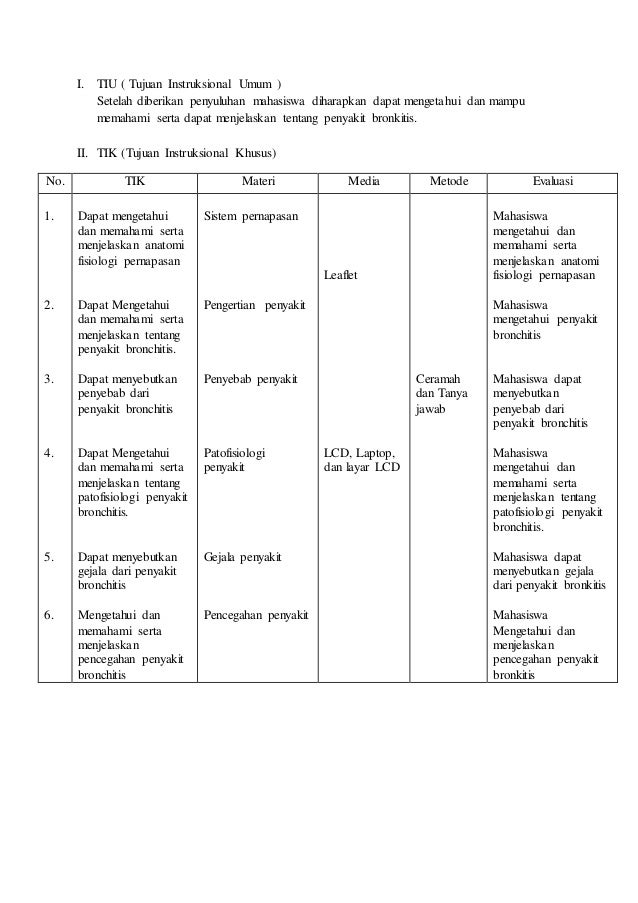 I. TIU ( Tujuan Instruksional Umum )
Setelah diberikan penyuluhan mahasiswa diharapkan dapat mengetahui dan mampu memahami serta dapat menjelaskan tentang penyakit bronkitis.

II. TIK (Tujuan Instruksional Khusus)

| No. | TIK | Materi | Media | Metode | Evaluasi |
|---|---|---|---|---|---|
| 1. | Dapat mengetahui dan memahami serta menjelaskan anatomi fisiologi pernapasan | Sistem pernapasan | Leaflet | | Mahasiswa mengetahui dan memahami serta menjelaskan anatomi fisiologi pernapasan |
| 2. | Dapat Mengetahui dan memahami serta menjelaskan tentang penyakit bronchitis. | Pengertian penyakit | | | Mahasiswa mengetahui penyakit bronchitis |
| 3. | Dapat menyebutkan penyebab dari penyakit bronchitis | Penyebab penyakit | | Ceramah dan Tanya jawab | Mahasiswa dapat menyebutkan penyebab dari penyakit bronchitis |
| 4. | Dapat Mengetahui dan memahami serta menjelaskan tentang patofisiologi penyakit bronchitis. | Patofisiologi penyakit | LCD, Laptop, dan layar LCD | | Mahasiswa mengetahui dan memahami serta menjelaskan tentang patofisiologi penyakit bronchitis. |
| 5. | Dapat menyebutkan gejala dari penyakit bronchitis | Gejala penyakit | | | Mahasiswa dapat menyebutkan gejala dari penyakit bronkitis |
| 6. | Mengetahui dan memahami serta menjelaskan pencegahan penyakit bronchitis | Pencegahan penyakit | | | Mahasiswa Mengetahui dan menjelaskan pencegahan penyakit bronkitis |